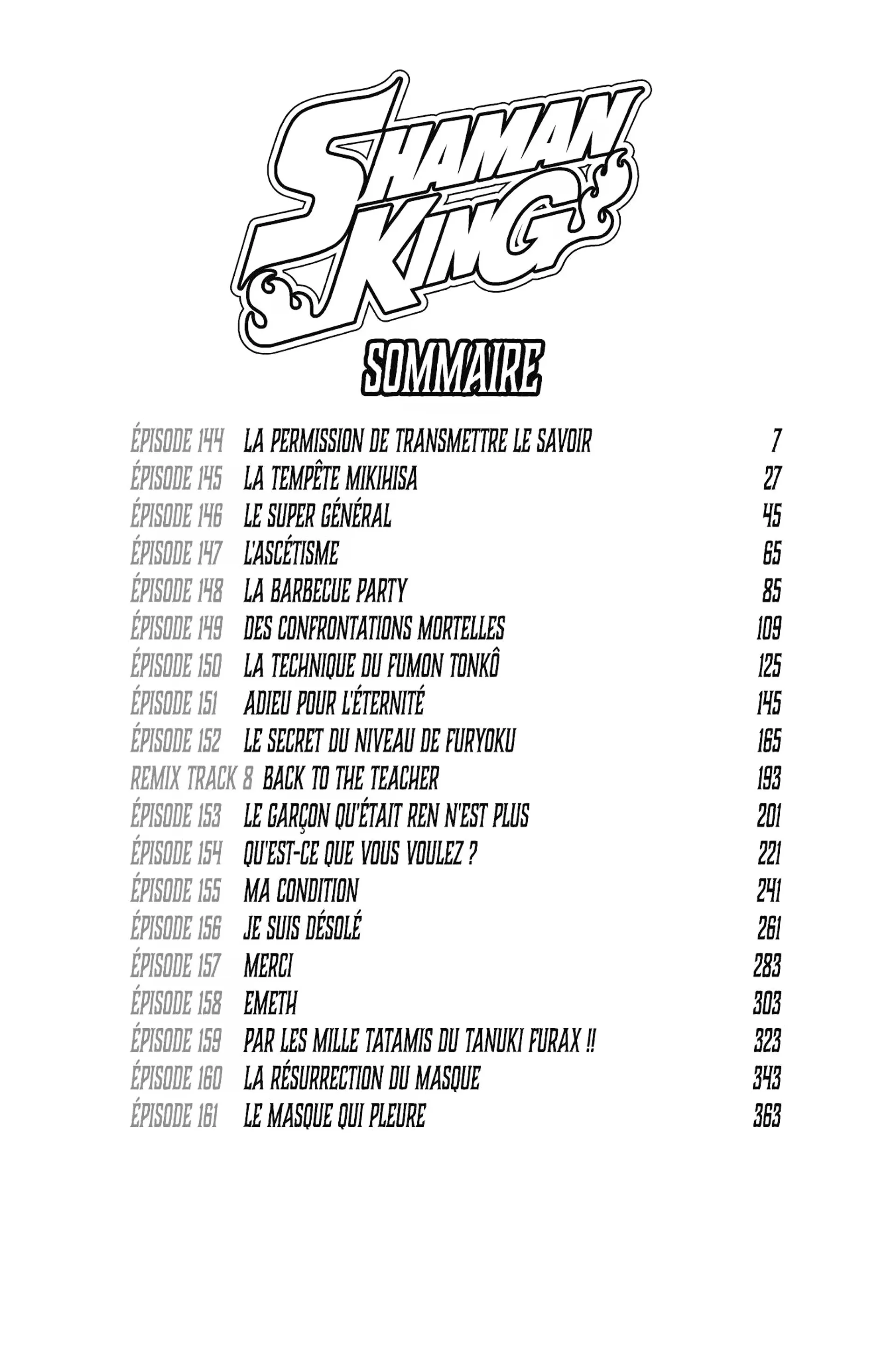 SHAMAN KING

SOMMAIRE

| | | |
|---|---|---|
| ÉPISODE 144 | LA PERMISSION DE TRANSMETTRE LE SAVOIR | 7 |
| ÉPISODE 145 | LA TEMPÊTE MIKIHISA | 27 |
| ÉPISODE 146 | LE SUPER GÉNÉRAL | 45 |
| ÉPISODE 147 | L'ASCÉTISME | 65 |
| ÉPISODE 148 | LA BARBECUE PARTY | 85 |
| ÉPISODE 149 | DES CONFRONTATIONS MORTELLES | 109 |
| ÉPISODE 150 | LA TECHNIQUE DU FUMON TONKÔ | 125 |
| ÉPISODE 151 | ADIEU POUR L'ÉTERNITÉ | 145 |
| ÉPISODE 152 | LE SECRET DU NIVEAU DE FURYOKU | 165 |
| REMIX TRACK 8 | BACK TO THE TEACHER | 193 |
| ÉPISODE 153 | LE GARÇON QU'ÉTAIT REN N'EST PLUS | 201 |
| ÉPISODE 154 | QU'EST-CE QUE VOUS VOULEZ ? | 221 |
| ÉPISODE 155 | MA CONDITION | 241 |
| ÉPISODE 156 | JE SUIS DÉSOLÉ | 261 |
| ÉPISODE 157 | MERCI | 283 |
| ÉPISODE 158 | EMETH | 303 |
| ÉPISODE 159 | PAR LES MILLE TATAMIS DU TANUKI FURAX !! | 323 |
| ÉPISODE 160 | LA RÉSURRECTION DU MASQUE | 343 |
| ÉPISODE 161 | LE MASQUE QUI PLEURE | 363 |